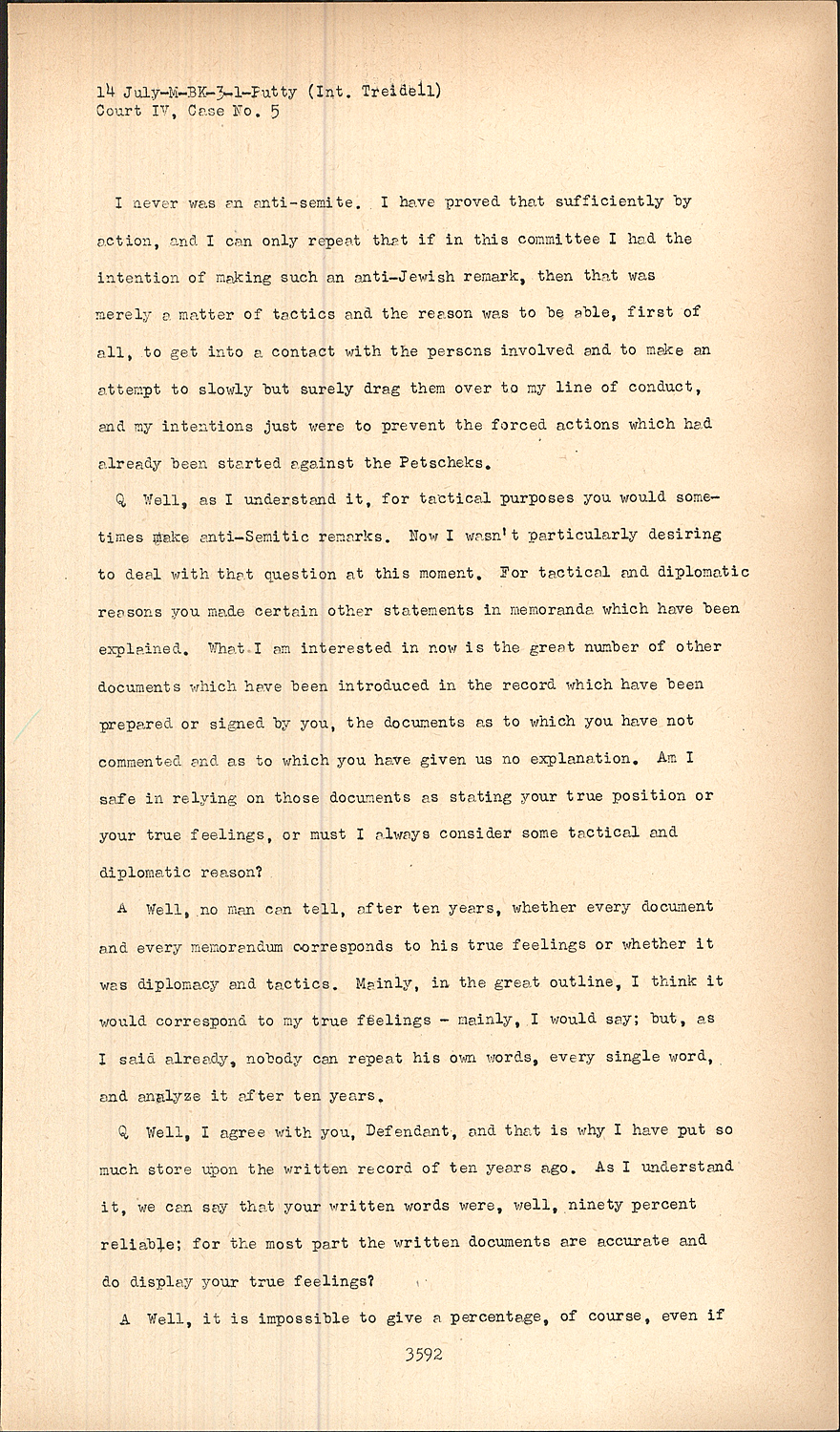 14 July-M-BK-3-1-Putty (Int. Treidell)
Court IV, Case No. 5

I never was an anti-semite. I have proved that sufficiently by action, and I can only repeat that if in this committee I had the intention of making such an anti-Jewish remark, then that was merely a matter of tactics and the reason was to be able, first of all, to get into a contact with the persons involved and to make an attempt to slowly but surely drag them over to my line of conduct, and my intentions just were to prevent the forced actions which had already been started against the Petscheks.

Q Well, as I understand it, for tactical purposes you would sometimes make anti-Semitic remarks. Now I wasn't particularly desiring to deal with that question at this moment. For tactical and diplomatic reasons you made certain other statements in memoranda which have been explained. What I am interested in now is the great number of other documents which have been introduced in the record which have been prepared or signed by you, the documents as to which you have not commented and as to which you have given us no explanation. Am I safe in relying on those documents as stating your true position or your true feelings, or must I always consider some tactical and diplomatic reason?

A Well, no man can tell, after ten years, whether every document and every memorandum corresponds to his true feelings or whether it was diplomacy and tactics. Mainly, in the great outline, I think it would correspond to my true feelings - mainly, I would say; but, as I said already, nobody can repeat his own words, every single word, and analyze it after ten years.

Q Well, I agree with you, Defendant, and that is why I have put so much store upon the written record of ten years ago. As I understand it, we can say that your written words were, well, ninety percent reliable; for the most part the written documents are accurate and do display your true feelings?

A Well, it is impossible to give a percentage, of course, even if

3592